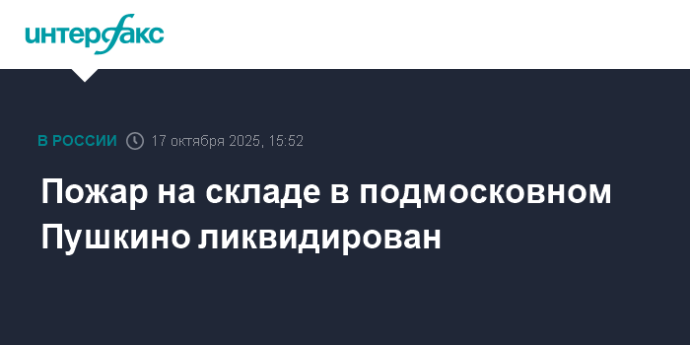 интерфакс

В РОССИИ 17 октября 2025, 15:52

Пожар на складе в подмосковном Пушкино ликвидирован